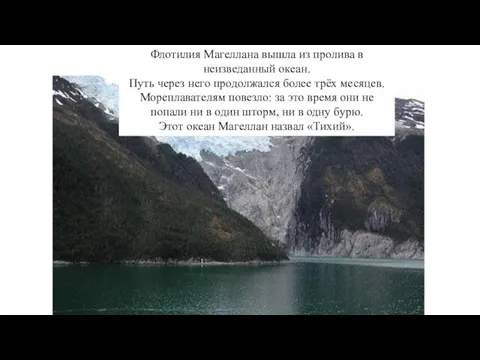 Флотилия Магеллана вышла из пролива в неизведанный океан.
Путь через него продолжался более трёх месяцев.
Мореплавателям повезло: за это время они не попали ни в один шторм, ни в одну бурю.
Этот океан Магеллан назвал «Тихий».